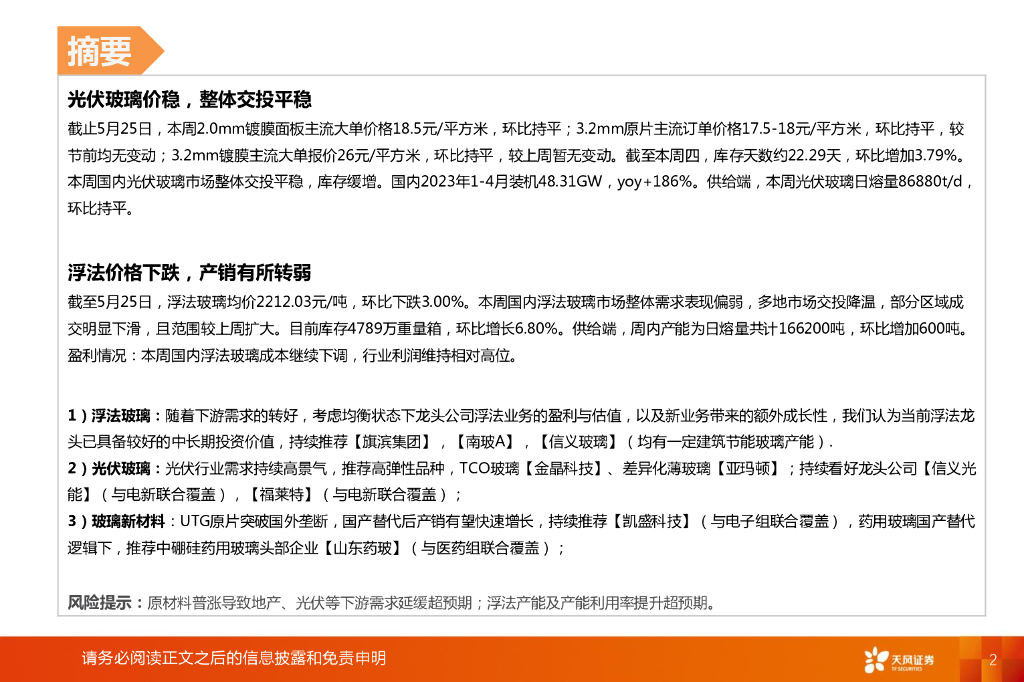 摘要

光伏玻璃价稳，整体交投平稳

截止5月25日，本周2.0mm镀膜面板主流大单价格18.5元/平方米，环比持平；3.2mm原片主流订单价格17.5-18元/平方米，环比持平，较节前均无变动；3.2mm镀膜主流大单报价26元/平方米，环比持平，较上周暂无变动。截至本周四，库存天数约22.29天，环比增加3.79%。本周国内光伏玻璃市场整体交投平稳，库存缓增。国内2023年1-4月装机48.31GW，yoy+186%。供给端，本周光伏玻璃日熔量86880t/d，环比持平。

浮法价格下跌，产销有所转弱

截至5月25日，浮法玻璃均价2212.03元/吨，环比下跌3.00%。本周国内浮法玻璃市场整体需求表现偏弱，多地市场交投降温，部分区域成交明显下滑，且范围较上周扩大。目前库存4789万重量箱，环比增长6.80%。供给端，周内产能为日熔量共计166200吨，环比增加600吨。盈利情况：本周国内浮法玻璃成本继续下调，行业利润维持相对高位。

1）浮法玻璃：随着下游需求的转好，考虑均衡状态下龙头公司浮法业务的盈利与估值，以及新业务带来的额外成长性，我们认为当前浮法龙头已具备较好的中长期投资价值，持续推荐【旗滨集团】，【南玻A】，【信义玻璃】（均有一定建筑节能玻璃产能）.
2）光伏玻璃：光伏行业需求持续高景气，推荐高弹性品种，TCO玻璃【金晶科技】、差异化薄玻璃【亚玛顿】；持续看好龙头公司【信义光能】（与电新联合覆盖），【福莱特】（与电新联合覆盖）；
3）玻璃新材料：UTG原片突破国外垄断，国产替代后产销有望快速增长，持续推荐【凯盛科技】（与电子组联合覆盖），药用玻璃国产替代逻辑下，推荐中硼硅药用玻璃头部企业【山东药玻】（与医药组联合覆盖）；

风险提示：原材料普涨导致地产、光伏等下游需求延缓超预期；浮法产能及产能利用率提升超预期。

请务必阅读正文之后的信息披露和免责申明

天风证券
TF SECURITIES

2